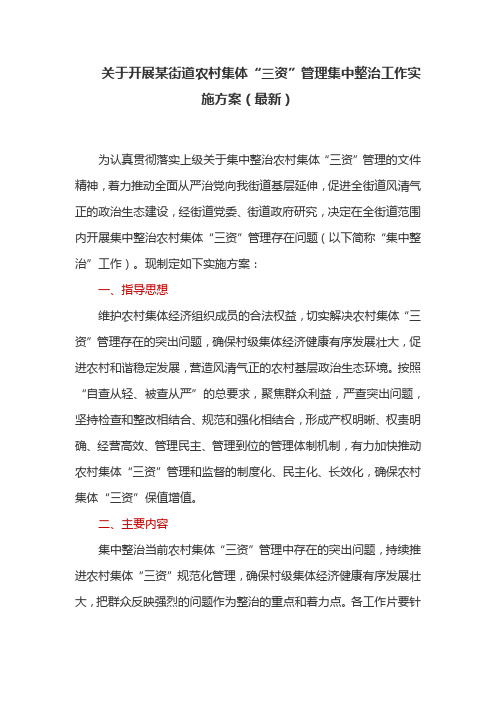 关于开展某街道农村集体“三资”管理集中整治工作实施方案（最新）

为认真贯彻落实上级关于集中整治农村集体“三资”管理的文件精神，着力推动全面从严治党向我街道基层延伸，促进全街道风清气正的政治生态建设，经街道党委、街道政府研究，决定在全街道范围内开展集中整治农村集体“三资”管理存在问题（以下简称“集中整治”工作）。现制定如下实施方案：

一、指导思想

维护农村集体经济组织成员的合法权益，切实解决农村集体“三资”管理存在的突出问题，确保村级集体经济健康有序发展壮大，促进农村和谐稳定发展，营造风清气正的农村基层政治生态环境。按照“自查从轻、被查从严”的总要求，聚焦群众利益，严查突出问题，坚持检查和整改相结合、规范和强化相结合，形成产权明晰、权责明确、经营高效、管理民主、管理到位的管理体制机制，有力加快推动农村集体“三资”管理和监督的制度化、民主化、长效化，确保农村集体“三资”保值增值。

二、主要内容

集中整治当前农村集体“三资”管理中存在的突出问题，持续推进农村集体“三资”规范化管理，确保村级集体经济健康有序发展壮大，把群众反映强烈的问题作为整治的重点和着力点。各工作片要针